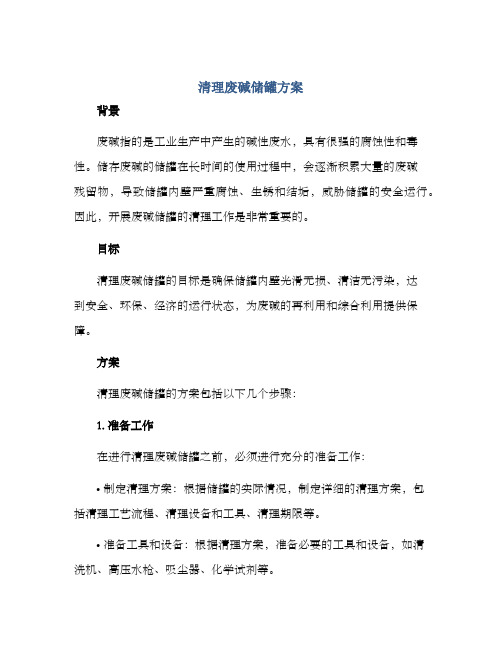 清理废碱储罐方案

背景

废碱指的是工业生产中产生的碱性废水，具有很强的腐蚀性和毒性。储存废碱的储罐在长时间的使用过程中，会逐渐积累大量的废碱残留物，导致储罐内壁严重腐蚀、生锈和结垢，威胁储罐的安全运行。因此，开展废碱储罐的清理工作是非常重要的。

目标

清理废碱储罐的目标是确保储罐内壁光滑无损、清洁无污染，达到安全、环保、经济的运行状态，为废碱的再利用和综合利用提供保障。

方案

清理废碱储罐的方案包括以下几个步骤：

1. 准备工作

在进行清理废碱储罐之前，必须进行充分的准备工作：

• 制定清理方案：根据储罐的实际情况，制定详细的清理方案，包括清理工艺流程、清理设备和工具、清理期限等。

• 准备工具和设备：根据清理方案，准备必要的工具和设备，如清洗机、高压水枪、吸尘器、化学试剂等。